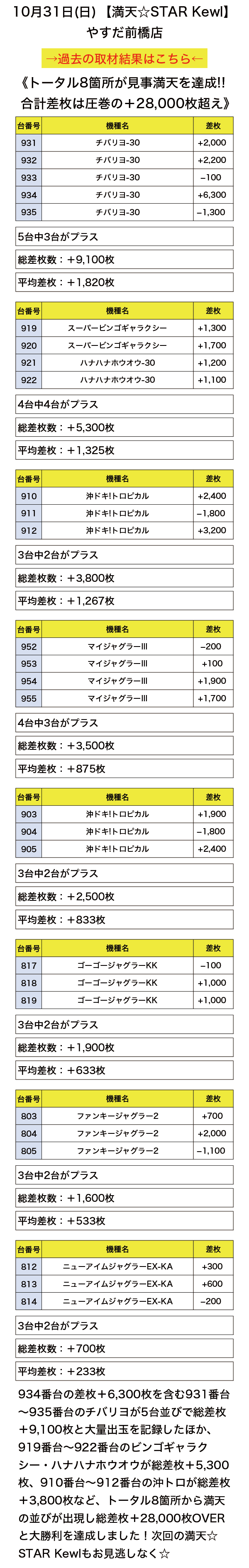 10月31日(日)【満天☆STAR Kewl】
やすだ前橋店

→過去の取材結果はこちら←

《トータル8箇所が見事満天を達成!!
合計差枚は圧巻の＋28,000枚超え》

| 台番号 | 機種名 | 差枚 |
|---|---|---|
| 931 | チバリヨ-30 | +2,000 |
| 932 | チバリヨ-30 | +2,200 |
| 933 | チバリヨ-30 | −100 |
| 934 | チバリヨ-30 | +6,300 |
| 935 | チバリヨ-30 | −1,300 |

5台中3台がプラス

総差枚数：＋9,100枚

平均差枚：＋1,820枚

| 台番号 | 機種名 | 差枚 |
|---|---|---|
| 919 | スーパービンゴギャラクシー | +1,300 |
| 920 | スーパービンゴギャラクシー | +1,700 |
| 921 | ハナハナホウオウ-30 | +1,200 |
| 922 | ハナハナホウオウ-30 | +1,100 |

4台中4台がプラス

総差枚数：＋5,300枚

平均差枚：＋1,325枚

| 台番号 | 機種名 | 差枚 |
|---|---|---|
| 910 | 沖ドキ!トロピカル | +2,400 |
| 911 | 沖ドキ!トロピカル | −1,800 |
| 912 | 沖ドキ!トロピカル | +3,200 |

3台中2台がプラス

総差枚数：＋3,800枚

平均差枚：＋1,267枚

| 台番号 | 機種名 | 差枚 |
|---|---|---|
| 952 | マイジャグラーIII | −200 |
| 953 | マイジャグラーIII | +100 |
| 954 | マイジャグラーIII | +1,900 |
| 955 | マイジャグラーIII | +1,700 |

4台中3台がプラス

総差枚数：＋3,500枚

平均差枚：＋875枚

| 台番号 | 機種名 | 差枚 |
|---|---|---|
| 903 | 沖ドキ!トロピカル | +1,900 |
| 904 | 沖ドキ!トロピカル | −1,800 |
| 905 | 沖ドキ!トロピカル | +2,400 |

3台中2台がプラス

総差枚数：＋2,500枚

平均差枚：＋833枚

| 台番号 | 機種名 | 差枚 |
|---|---|---|
| 817 | ゴーゴージャグラーKK | −100 |
| 818 | ゴーゴージャグラーKK | +1,000 |
| 819 | ゴーゴージャグラーKK | +1,000 |

3台中2台がプラス

総差枚数：＋1,900枚

平均差枚：＋633枚

| 台番号 | 機種名 | 差枚 |
|---|---|---|
| 803 | ファンキージャグラー2 | +700 |
| 804 | ファンキージャグラー2 | +2,000 |
| 805 | ファンキージャグラー2 | −1,100 |

3台中2台がプラス

総差枚数：＋1,600枚

平均差枚：＋533枚

| 台番号 | 機種名 | 差枚 |
|---|---|---|
| 812 | ニューアイムジャグラーEX-KA | +300 |
| 813 | ニューアイムジャグラーEX-KA | +600 |
| 814 | ニューアイムジャグラーEX-KA | −200 |

3台中2台がプラス

総差枚数：＋700枚

平均差枚：＋233枚

934番台の差枚＋6,300枚を含む931番台〜935番台のチバリヨが5台並びで総差枚＋9,100枚と大量出玉を記録したほか、919番台〜922番台のビンゴギャラクシー・ハナハナホウオウが総差枚＋5,300枚、910番台〜912番台の沖トロが総差枚＋3,800枚など、トータル8箇所から満天の並びが出現し総差枚＋28,000枚OVERと大勝利を達成しました！次回の満天☆STAR Kewlもお見逃しなく☆